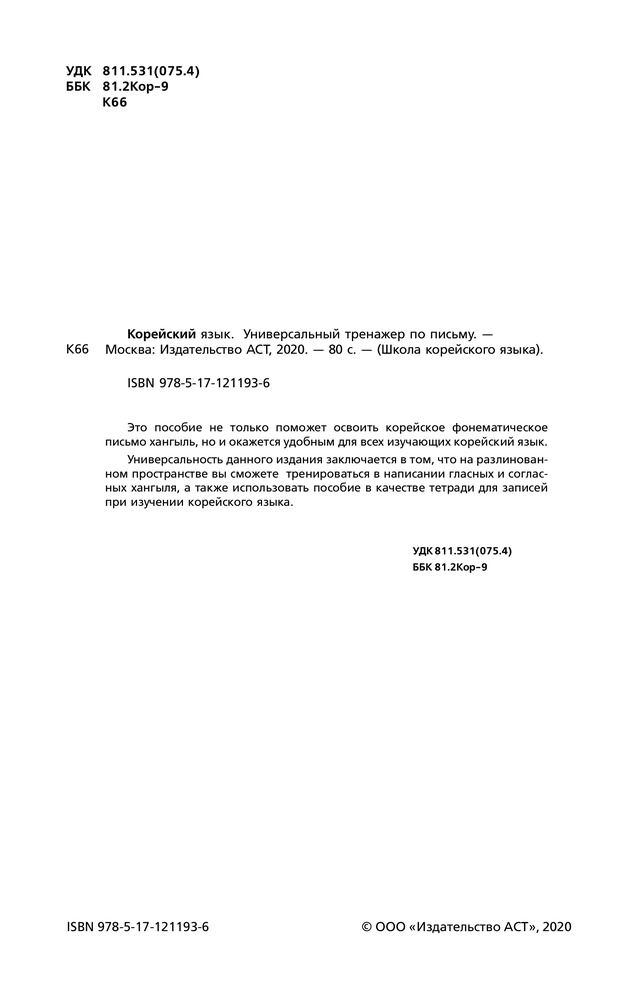 УДК 811.531(075.4)
ББК 81.2Кор-9
К66

К66 Корейский язык. Универсальный тренажер по письму. — Москва: Издательство АСТ, 2020. — 80 с. — (Школа корейского языка).

ISBN 978-5-17-121193-6

Это пособие не только поможет освоить корейское фонематическое письмо хангыль, но и окажется удобным для всех изучающих корейский язык.

Универсальность данного издания заключается в том, что на разлинованном пространстве вы сможете тренироваться в написании гласных и согласных хангыля, а также использовать пособие в качестве тетради для записей при изучении корейского языка.

УДК 811.531(075.4)
ББК 81.2Кор-9

ISBN 978-5-17-121193-6

© ООО «Издательство АСТ», 2020